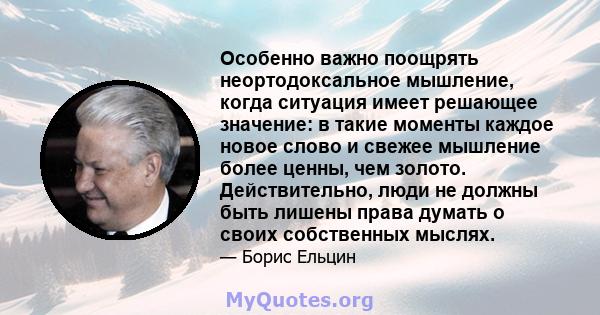 Особенно важно поощрять неортодоксальное мышление, когда ситуация имеет решающее значение: в такие моменты каждое новое слово и свежее мышление более ценны, чем золото. Действительно, люди не должны быть лишены права думать о своих собственных мыслях.
— Борис Ельцин

MyQuotes.org